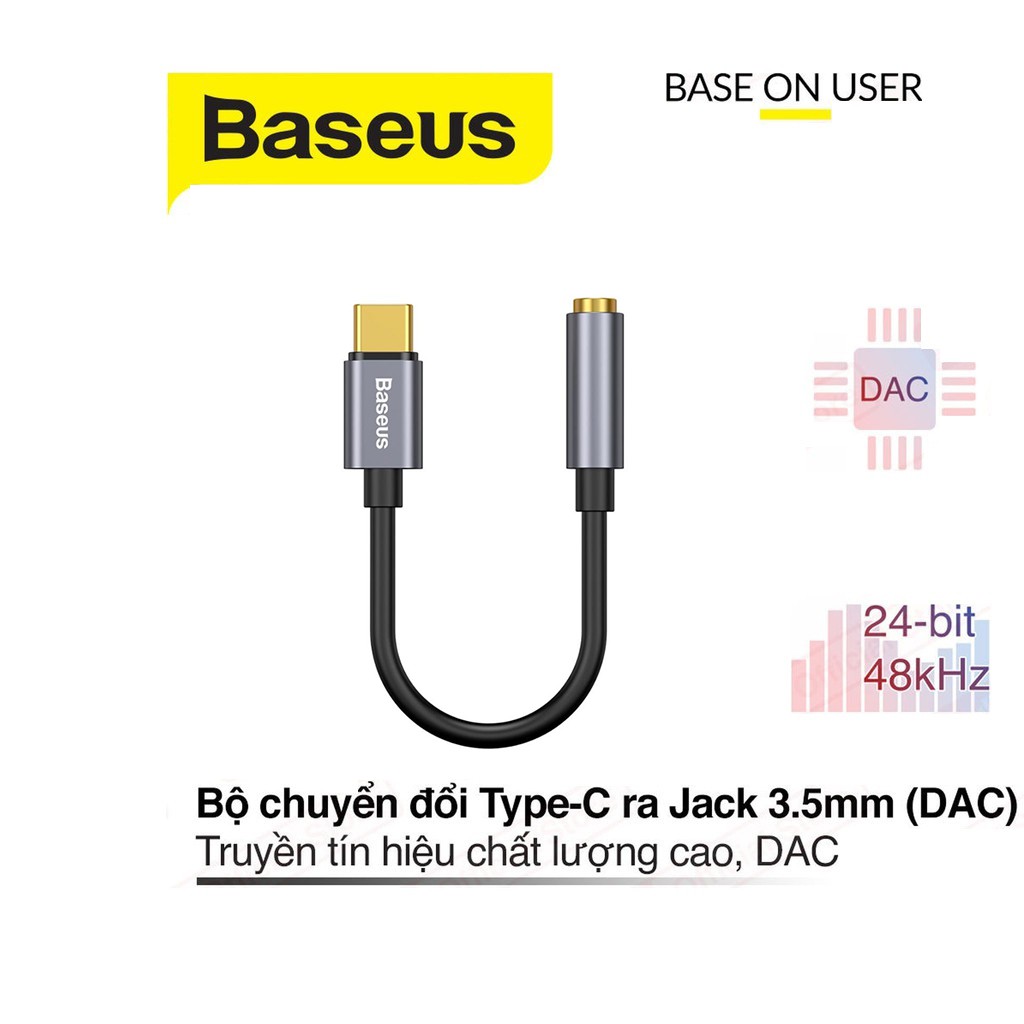 Baseus

BASE ON USER

Baseus

DAC

24-bit
48kHz

Bộ chuyển đổi Type-C ra Jack 3.5mm (DAC)
Truyền tín hiệu chất lượng cao, DAC